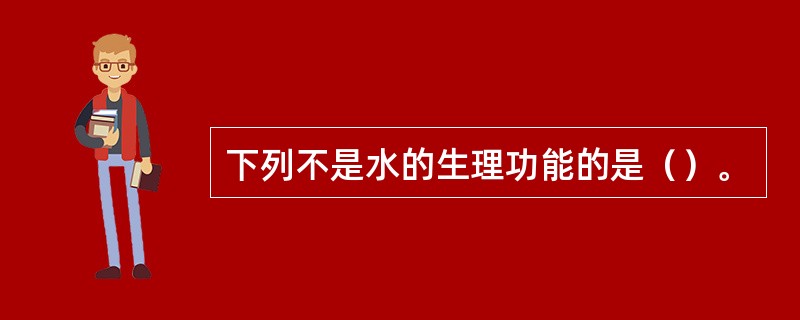 下列不是水的生理功能的是（）。